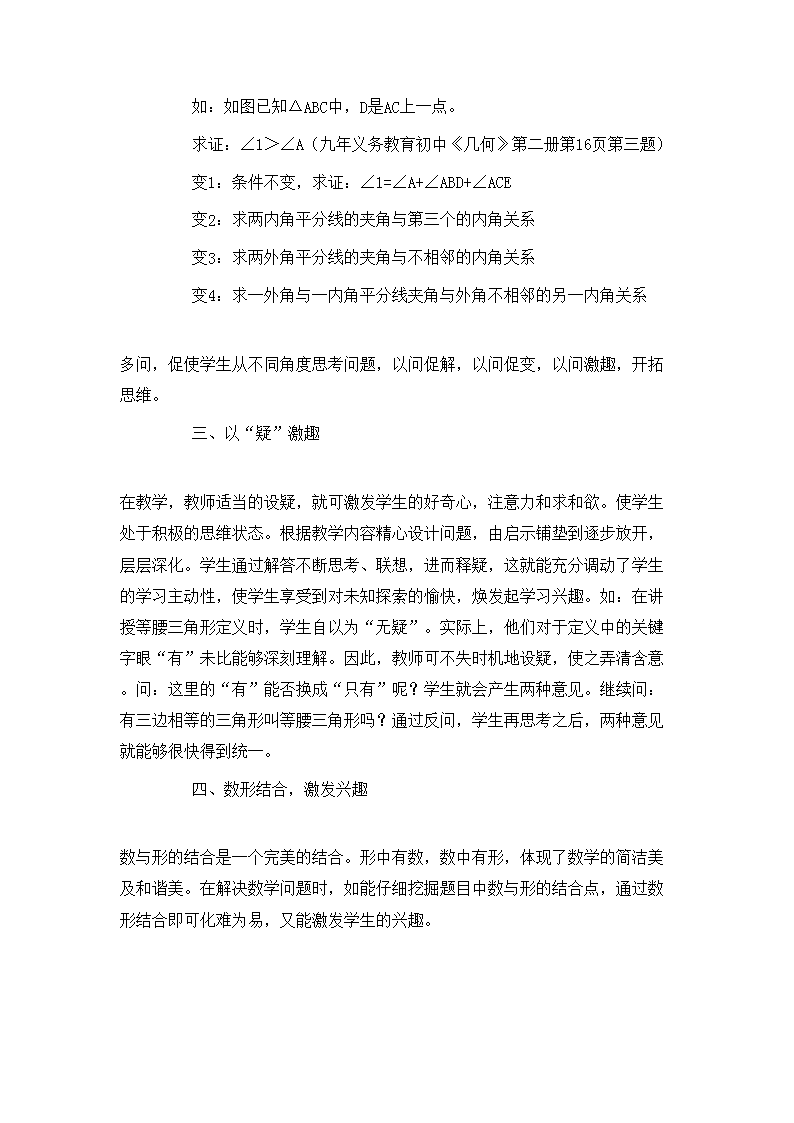 如：如图已知△ABC中，D是AC上一点。

求证：∠1＞∠A（九年义务教育初中《几何》第二册第16页第三题）

变1：条件不变，求证：∠1=∠A+∠ABD+∠ACE

变2：求两内角平分线的夹角与第三个的内角关系

变3：求两外角平分线的夹角与不相邻的内角关系

变4：求一外角与一内角平分线夹角与外角不相邻的另一内角关系

多问，促使学生从不同角度思考问题，以问促解，以问促变，以问激趣，开拓思维。

三、以“疑”激趣

在教学，教师适当的设疑，就可激发学生的好奇心，注意力和求和欲。使学生处于积极的思维状态。根据教学内容精心设计问题，由启示铺垫到逐步放开，层层深化。学生通过解答不断思考、联想，进而释疑，这就能充分调动了学生的学习主动性，使学生享受到对未知探索的愉快，焕发起学习兴趣。如：在讲授等腰三角形定义时，学生自以为“无疑”。实际上，他们对于定义中的关键字眼“有”未比能够深刻理解。因此，教师可不失时机地设疑，使之弄清含意。问：这里的“有”能否换成“只有”呢？学生就会产生两种意见。继续问：有三边相等的三角形叫等腰三角形吗？通过反问，学生再思考之后，两种意见就能够很快得到统一。

四、数形结合，激发兴趣

数与形的结合是一个完美的结合。形中有数，数中有形，体现了数学的简洁美及和谐美。在解决数学问题时，如能仔细挖掘题目中数与形的结合点，通过数形结合即可化难为易，又能激发学生的兴趣。